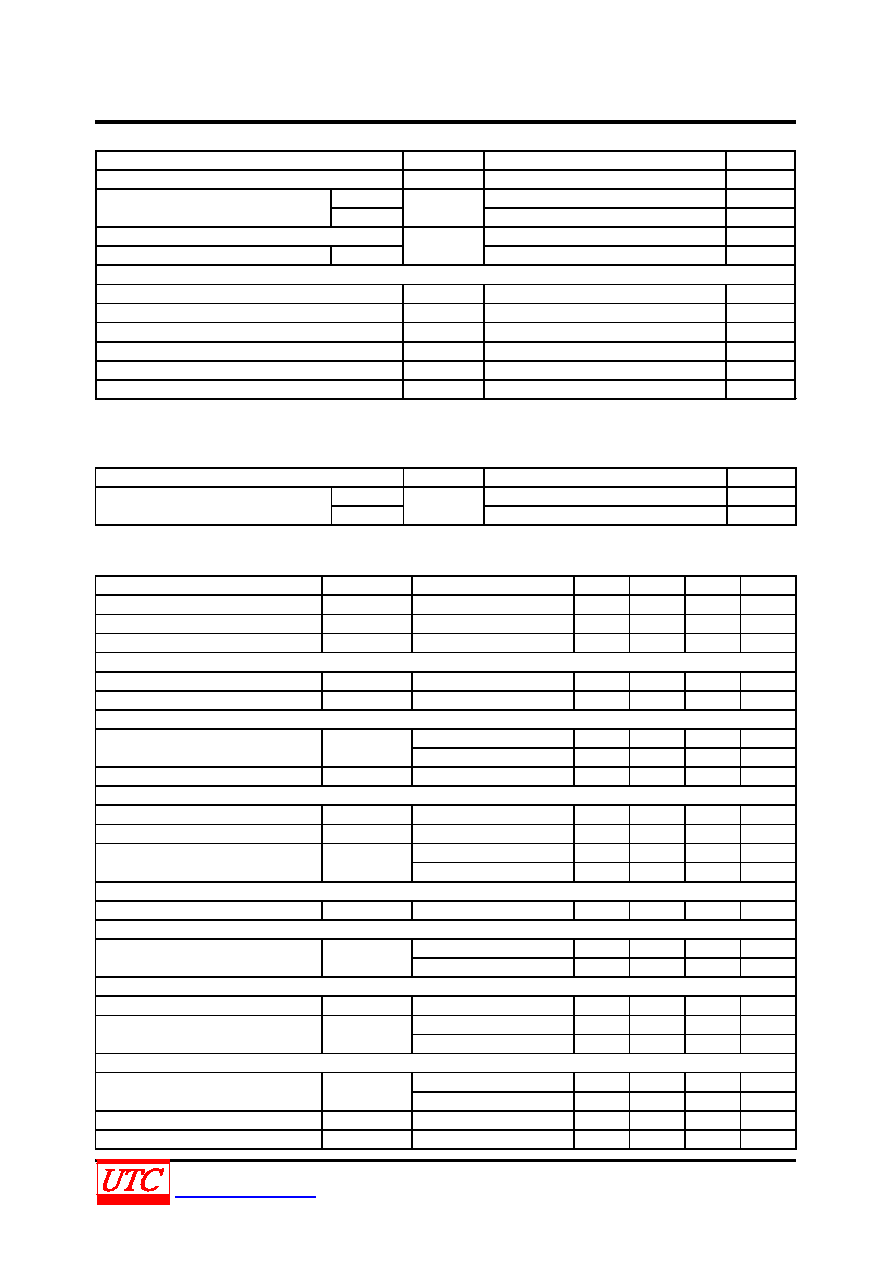 UTC